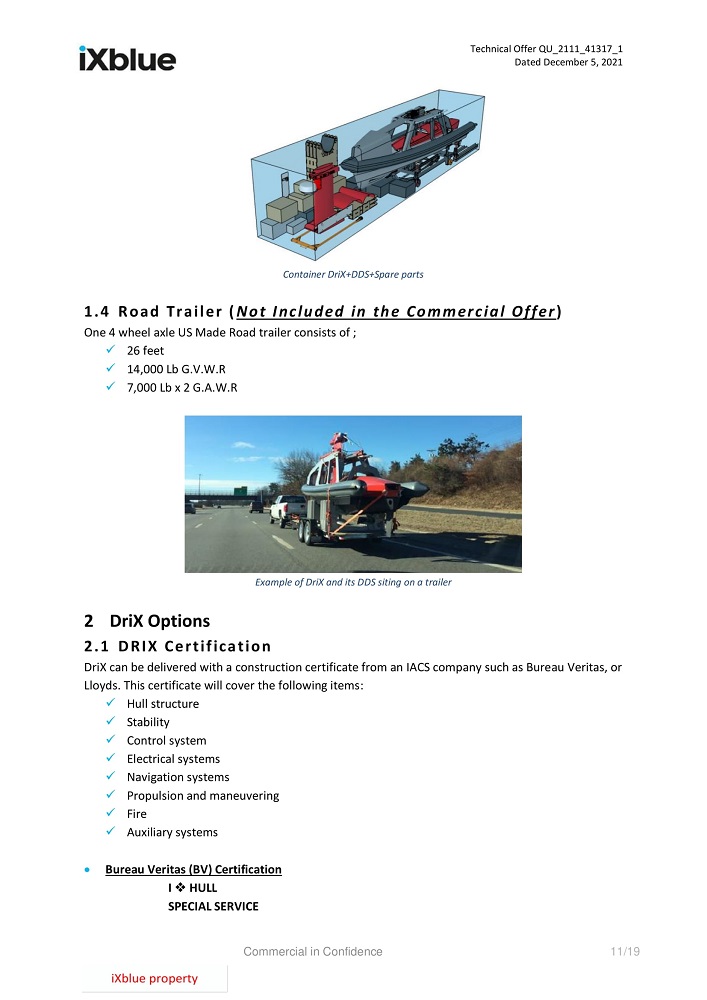 iXblue

Technical Offer QU_2111_41317_1
Dated December 5, 2021

Container DriX+DDS+Spare parts

1.4 Road Trailer (Not Included in the Commercial Offer)

One 4 wheel axle US Made Road trailer consists of ;
✓ 26 feet
✓ 14,000 Lb G.V.W.R
✓ 7,000 Lb x 2 G.A.W.R

Example of DriX and its DDS siting on a trailer

2 DriX Options

2.1 DRIX Certification

DriX can be delivered with a construction certificate from an IACS company such as Bureau Veritas, or Lloyds. This certificate will cover the following items:
✓ Hull structure
✓ Stability
✓ Control system
✓ Electrical systems
✓ Navigation systems
✓ Propulsion and maneuvering
✓ Fire
✓ Auxiliary systems

• Bureau Veritas (BV) Certification
I ❖ HULL
SPECIAL SERVICE

Commercial in Confidence

11/19

iXblue property